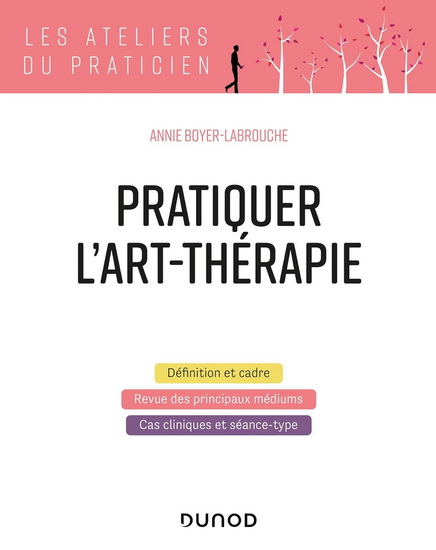 LES ATELIERS DU PRATICIEN

ANNIE BOYER-LABROUCHE

PRATIQUER L'ART-THÉRAPIE

Définition et cadre

Revue des principaux médiums

Cas cliniques et séance-type

DUNOD